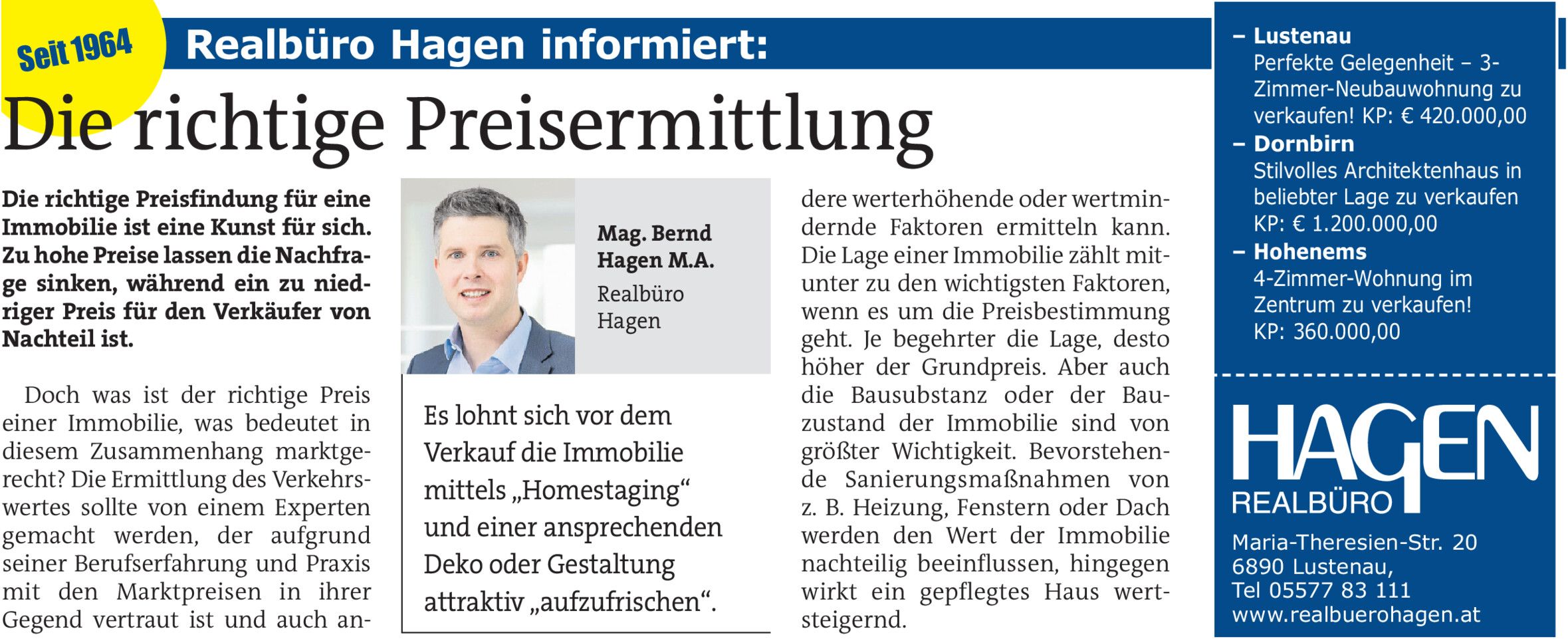 Seit 1964

Realbüro Hagen informiert:

Die richtige Preisermittlung

Die richtige Preisfindung für eine Immobilie ist eine Kunst für sich. Zu hohe Preise lassen die Nachfrage sinken, während ein zu niedriger Preis für den Verkäufer von Nachteil ist.

Doch was ist der richtige Preis einer Immobilie, was bedeutet in diesem Zusammenhang marktgerecht? Die Ermittlung des Verkehrswertes sollte von einem Experten gemacht werden, der aufgrund seiner Berufserfahrung und Praxis mit den Marktpreisen in ihrer Gegend vertraut ist und auch andere werterhöhende oder wertmindernde Faktoren ermitteln kann. Die Lage einer Immobilie zählt mitunter zu den wichtigsten Faktoren, wenn es um die Preisbestimmung geht. Je begehrter die Lage, desto höher der Grundpreis. Aber auch die Bausubstanz oder der Bauzustand der Immobilie sind von größter Wichtigkeit. Bevorstehende Sanierungsmaßnahmen von z. B. Heizung, Fenstern oder Dach werden den Wert der Immobilie nachteilig beeinflussen, hingegen wirkt ein gepflegtes Haus wertsteigernd.

Mag. Bernd Hagen M.A.
Realbüro Hagen

Es lohnt sich vor dem Verkauf die Immobilie mittels „Homestaging“ und einer ansprechenden Deko oder Gestaltung attraktiv „aufzufrischen“.

– Lustenau
Perfekte Gelegenheit – 3-Zimmer-Neubauwohnung zu verkaufen! KP: € 420.000,00
– Dornbirn
Stilvolles Architektenhaus in beliebter Lage zu verkaufen KP: € 1.200.000,00
– Hohenems
4-Zimmer-Wohnung im Zentrum zu verkaufen! KP: 360.000,00

HAGEN
REALBÜRO
Maria-Theresien-Str. 20
6890 Lustenau,
Tel 05577 83 111
www.realbuerohagen.at